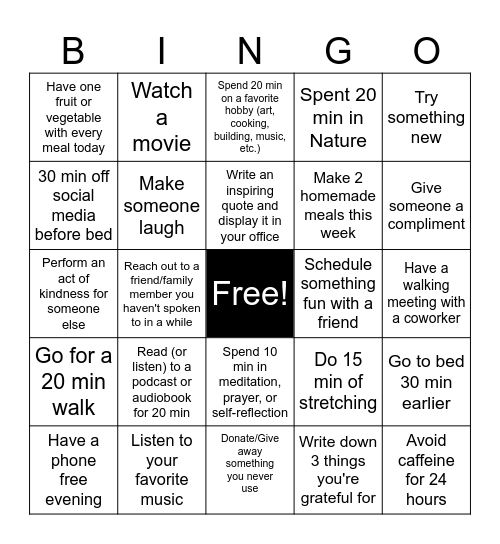 | B | I | N | G | O |
|---|---|---|---|---|
| Have one fruit or vegetable with every meal today | Watch a movie | Spend 20 min on a favorite hobby (art, cooking, building, music, etc.) | Spent 20 min in Nature | Try something new |
| 30 min off social media before bed | Make someone laugh | Write an inspiring quote and display it in your office | Make 2 homemade meals this week | Give someone a compliment |
| Perform an act of kindness for someone else | Reach out to a friend/family member you haven't spoken to in a while | Free! | Schedule something fun with a friend | Have a walking meeting with a coworker |
| Go for a 20 min walk | Read (or listen) to a podcast or audiobook for 20 min | Spend 10 min in meditation, prayer, or self-reflection | Do 15 min of stretching | Go to bed 30 min earlier |
| Have a phone free evening | Listen to your favorite music | Donate/Give away something you never use | Write down 3 things you're grateful for | Avoid caffeine for 24 hours |